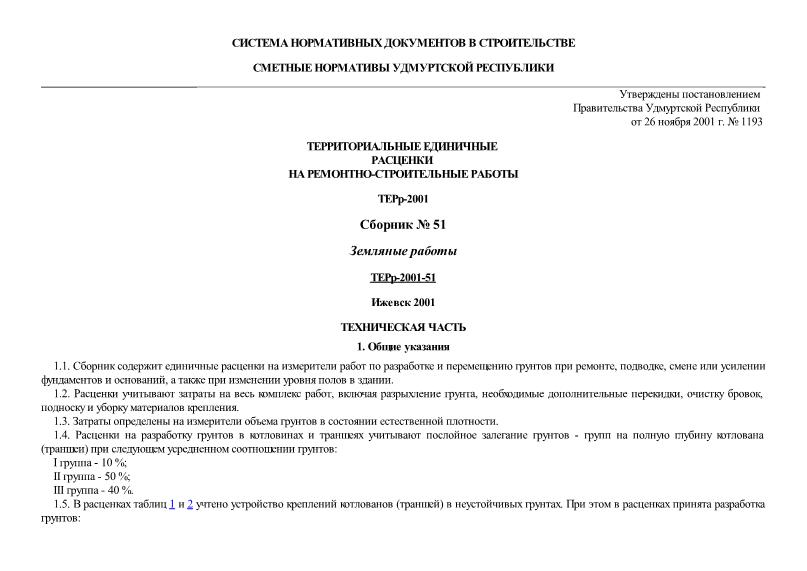 СИСТЕМА НОРМАТИВНЫХ ДОКУМЕНТОВ В СТРОИТЕЛЬСТВЕ

СМЕТНЫЕ НОРМАТИВЫ УДМУРТСКОЙ РЕСПУБЛИКИ

Утверждены постановлением
Правительства Удмуртской Республики
от 26 ноября 2001 г. № 1193

ТЕРРИТОРИАЛЬНЫЕ ЕДИНИЧНЫЕ
РАСЦЕНКИ
НА РЕМОНТНО-СТРОИТЕЛЬНЫЕ РАБОТЫ

ТЕРр-2001

Сборник № 51

Земляные работы

ТЕРр-2001-51

Ижевск 2001

ТЕХНИЧЕСКАЯ ЧАСТЬ

1. Общие указания

1.1. Сборник содержит единичные расценки на измерители работ по разработке и перемещению грунтов при ремонте, подводке, смене или усилении фундаментов и оснований, а также при изменении уровня полов в здании.

1.2. Расценки учитывают затраты на весь комплекс работ, включая разрыхление грунта, необходимые дополнительные перекидки, очистку бровок, подноску и уборку материалов крепления.

1.3. Затраты определены на измерители объема грунтов в состоянии естественной плотности.

1.4. Расценки на разработку грунтов в котловинах и траншеях учитывают послойное залегание грунтов - групп на полную глубину котлована (траншеи) при следующем усредненном соотношении грунтов:

I группа - 10 %;

II группа - 50 %;

III группа - 40 %.

1.5. В расценках таблиц 1 и 2 учтено устройство креплений котлованов (траншей) в неустойчивых грунтах. При этом в расценках принята разработка грунтов: